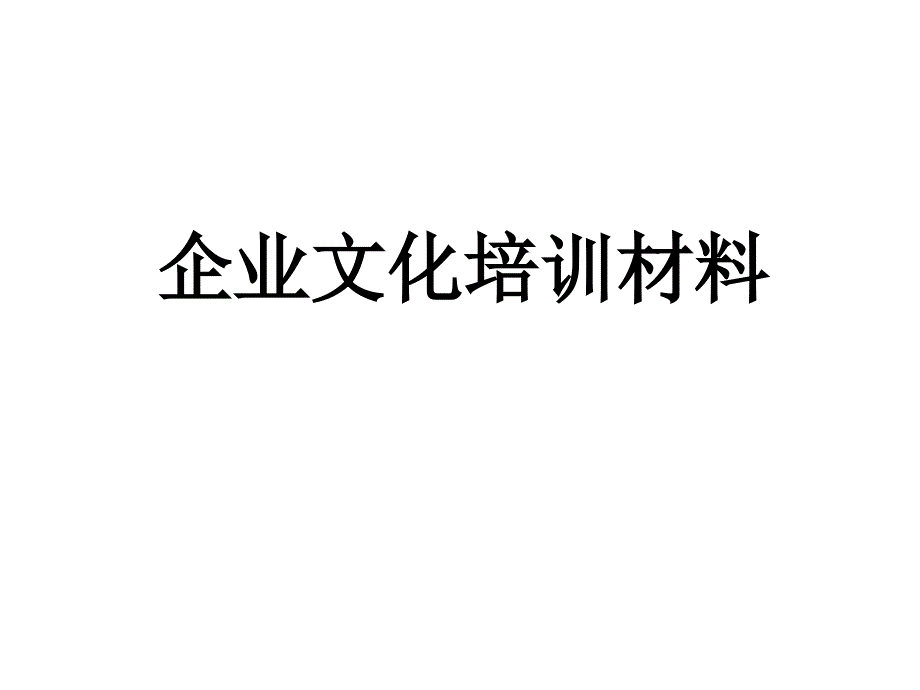 企业文化培训材料